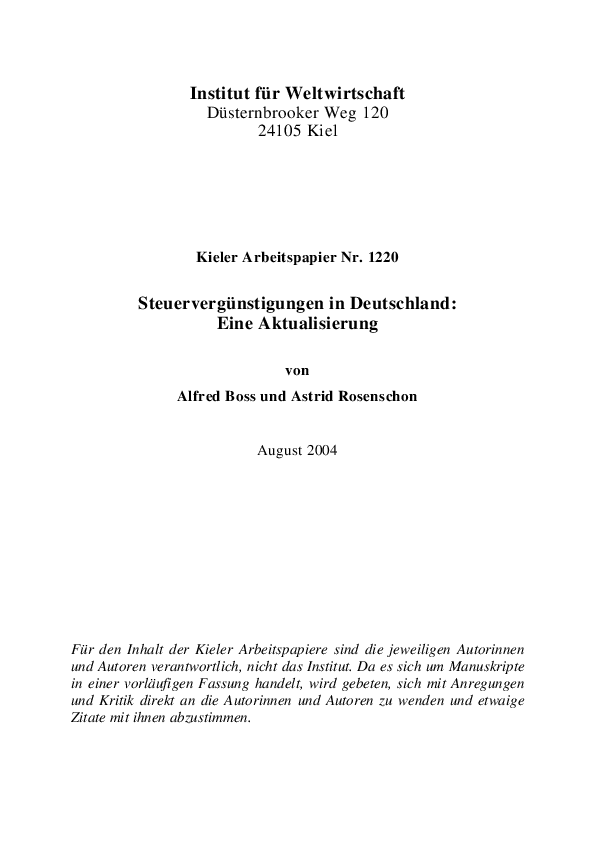 Institut für Weltwirtschaft
Düsternbrooker Weg 120
24105 Kiel

Kieler Arbeitspapier Nr. 1220

Steuervergünstigungen in Deutschland:
Eine Aktualisierung

von

Alfred Boss und Astrid Rosenschon

August 2004

Für den Inhalt der Kieler Arbeitspapiere sind die jeweiligen Autorinnen und Autoren verantwortlich, nicht das Institut. Da es sich um Manuskripte in einer vorläufigen Fassung handelt, wird gebeten, sich mit Anregungen und Kritik direkt an die Autorinnen und Autoren zu wenden und etwaige Zitate mit ihnen abzustimmen.